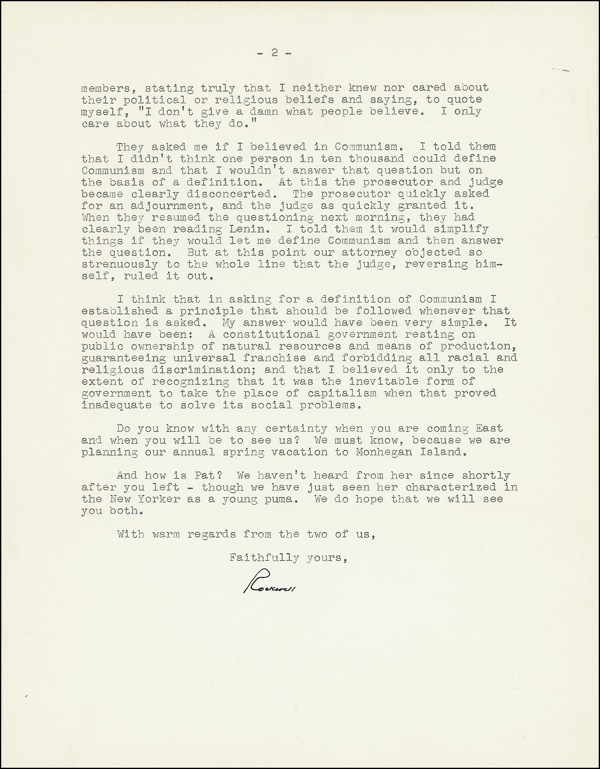 - 2 -

members, stating truly that I neither knew nor cared about their political or religious beliefs and saying, to quote myself, "I don't give a damn what people believe. I only care about what they do."

They asked me if I believed in Communism. I told them that I didn't think one person in ten thousand could define Communism and that I wouldn't answer that question but on the basis of a definition. At this the prosecutor and judge became clearly disconcerted. The prosecutor quickly asked for an adjournment, and the judge as quickly granted it. When they resumed the questioning next morning, they had clearly been reading Lenin. I told them it would simplify things if they would let me define Communism and then answer the question. But at this point our attorney objected so strenuously to the whole line that the judge, reversing himself, ruled it out.

I think that in asking for a definition of Communism I established a principle that should be followed whenever that question is asked. My answer would have been very simple. It would have been: A constitutional government resting on public ownership of natural resources and means of production, guaranteeing universal franchise and forbidding all racial and religious discrimination; and that I believed it only to the extent of recognizing that it was the inevitable form of government to take the place of capitalism when that proved inadequate to solve its social problems.

Do you know with any certainty when you are coming East and when you will be to see us? We must know, because we are planning our annual spring vacation to Monhegan Island.

And how is Pat? We haven't heard from her since shortly after you left - though we have just seen her characterized in the New Yorker as a young puma. We do hope that we will see you both.

With warm regards from the two of us,

Faithfully yours,

Rockwell